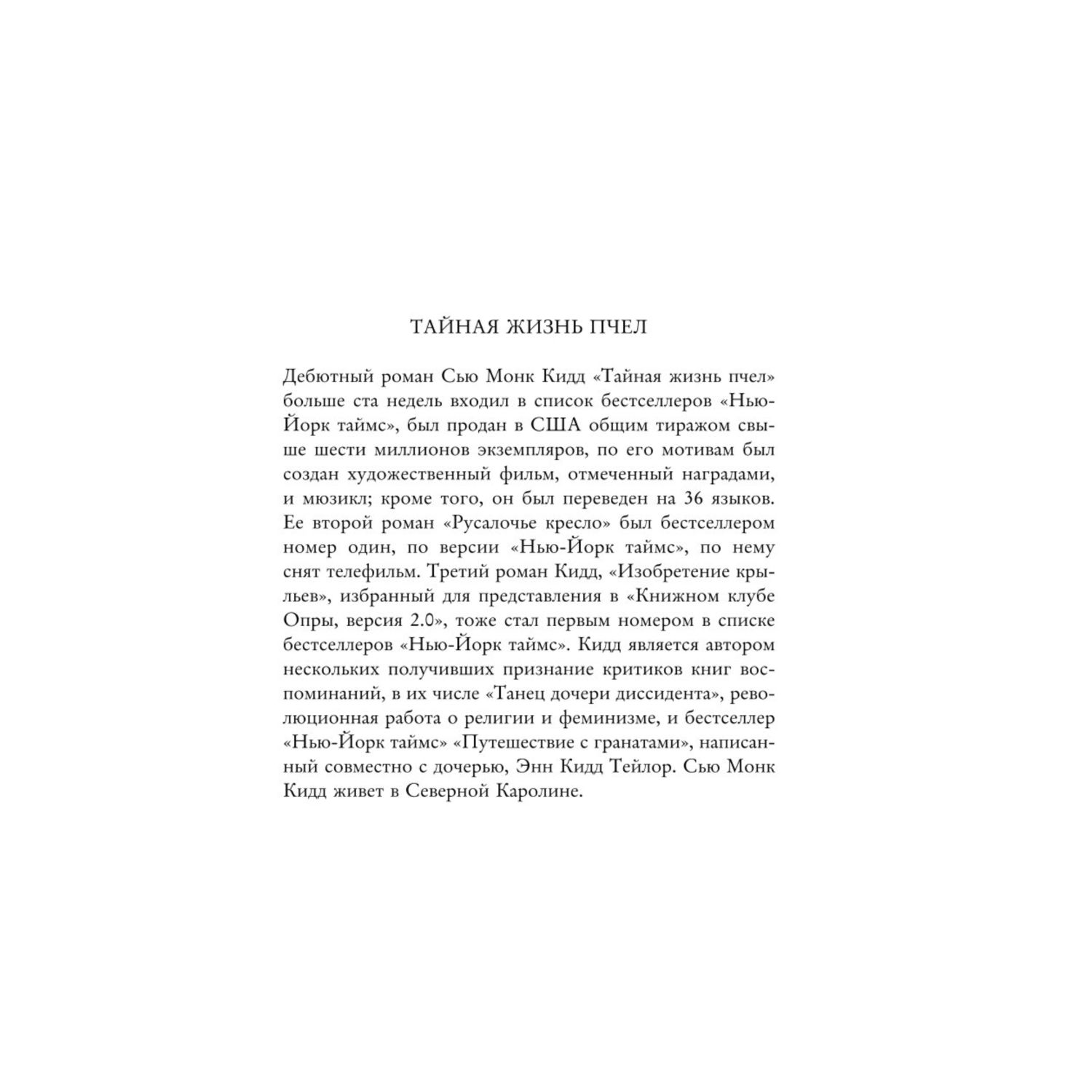 ТАЙНАЯ ЖИЗНЬ ПЧЕЛ

Дебютный роман Сью Монк Кидд «Тайная жизнь пчел» больше ста недель входил в список бестселлеров «Нью-Йорк таймс», был продан в США общим тиражом свыше шести миллионов экземпляров, по его мотивам был создан художественный фильм, отмеченный наградами, и мюзикл; кроме того, он был переведен на 36 языков. Ее второй роман «Русалочье кресло» был бестселлером номер один, по версии «Нью-Йорк таймс», по нему снят телефильм. Третий роман Кидд, «Изобретение крыльев», избранный для представления в «Книжном клубе Опры, версия 2.0», тоже стал первым номером в списке бестселлеров «Нью-Йорк таймс». Кидд является автором нескольких получивших признание критиков книг воспоминаний, в их числе «Танец дочери диссидента», революционная работа о религии и феминизме, и бестселлер «Нью-Йорк таймс» «Путешествие с гранатами», написанный совместно с дочерью, Энн Кидд Тейлор. Сью Монк Кидд живет в Северной Каролине.